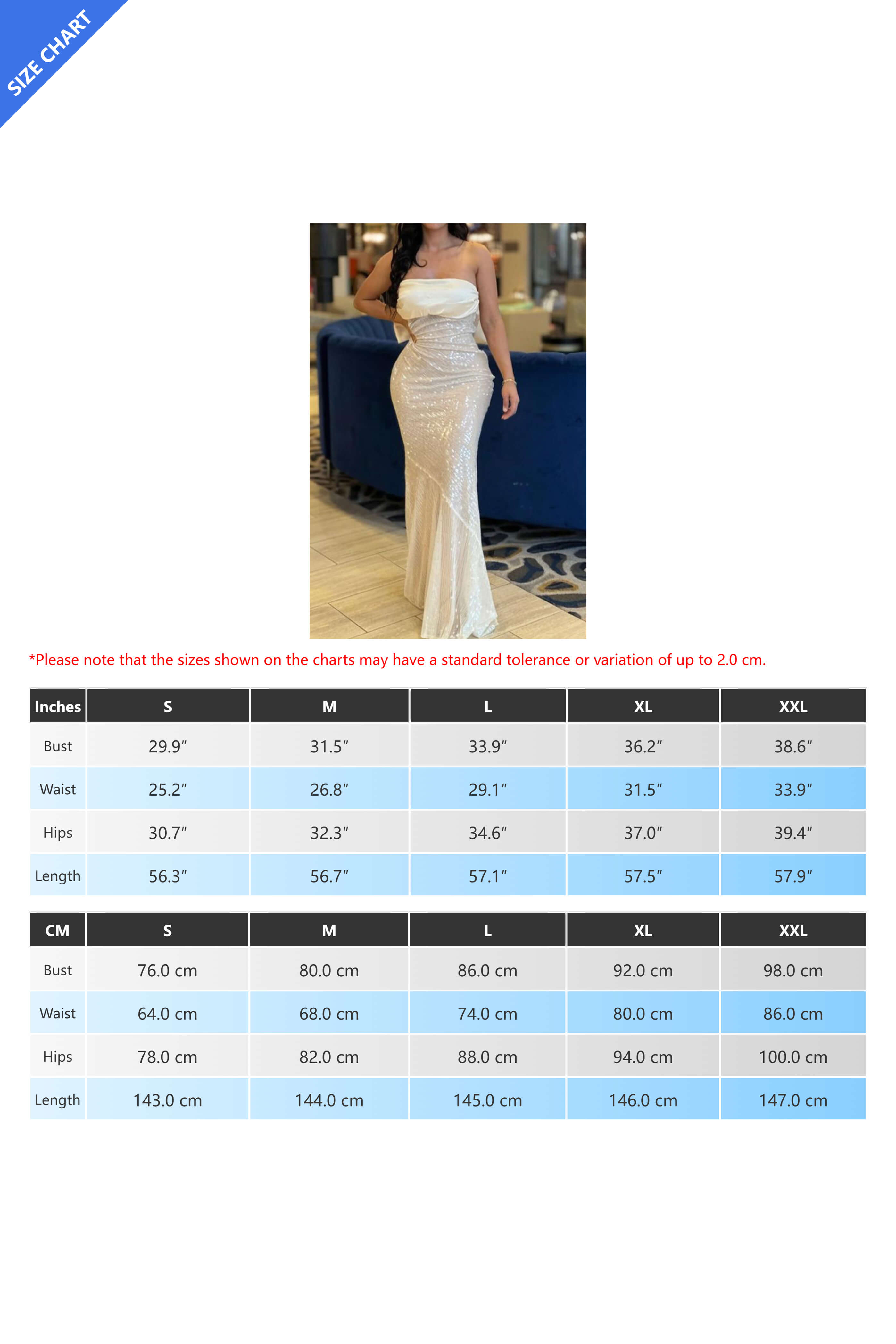 SIZE CHART

*Please note that the sizes shown on the charts may have a standard tolerance or variation of up to 2.0 cm.

| Inches | S | M | L | XL | XXL |
|---|---|---|---|---|---|
| Bust | 29.9″ | 31.5″ | 33.9″ | 36.2″ | 38.6″ |
| Waist | 25.2″ | 26.8″ | 29.1″ | 31.5″ | 33.9″ |
| Hips | 30.7″ | 32.3″ | 34.6″ | 37.0″ | 39.4″ |
| Length | 56.3″ | 56.7″ | 57.1″ | 57.5″ | 57.9″ |

| CM | S | M | L | XL | XXL |
|---|---|---|---|---|---|
| Bust | 76.0 cm | 80.0 cm | 86.0 cm | 92.0 cm | 98.0 cm |
| Waist | 64.0 cm | 68.0 cm | 74.0 cm | 80.0 cm | 86.0 cm |
| Hips | 78.0 cm | 82.0 cm | 88.0 cm | 94.0 cm | 100.0 cm |
| Length | 143.0 cm | 144.0 cm | 145.0 cm | 146.0 cm | 147.0 cm |